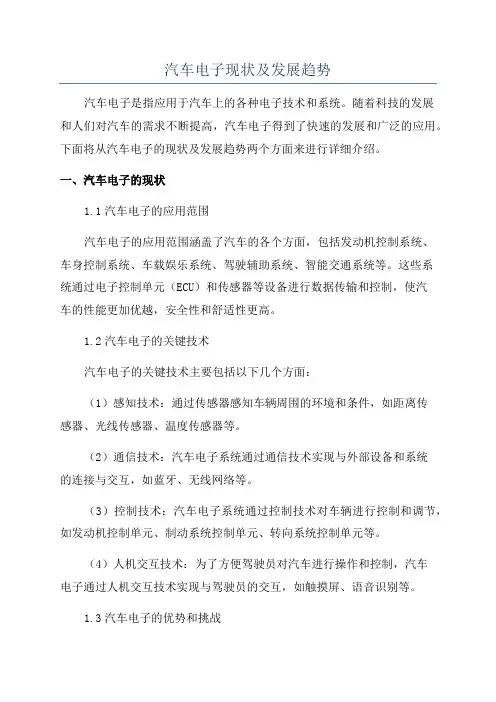 汽车电子现状及发展趋势

汽车电子是指应用于汽车上的各种电子技术和系统。随着科技的发展和人们对汽车的需求不断提高，汽车电子得到了快速的发展和广泛的应用。下面将从汽车电子的现状及发展趋势两个方面来进行详细介绍。

一、汽车电子的现状

1.1 汽车电子的应用范围

汽车电子的应用范围涵盖了汽车的各个方面，包括发动机控制系统、车身控制系统、车载娱乐系统、驾驶辅助系统、智能交通系统等。这些系统通过电子控制单元（ECU）和传感器等设备进行数据传输和控制，使汽车的性能更加优越，安全性和舒适性更高。

1.2 汽车电子的关键技术

汽车电子的关键技术主要包括以下几个方面：

（1）感知技术：通过传感器感知车辆周围的环境和条件，如距离传感器、光线传感器、温度传感器等。

（2）通信技术：汽车电子系统通过通信技术实现与外部设备和系统的连接与交互，如蓝牙、无线网络等。

（3）控制技术：汽车电子系统通过控制技术对车辆进行控制和调节，如发动机控制单元、制动系统控制单元、转向系统控制单元等。

（4）人机交互技术：为了方便驾驶员对汽车进行操作和控制，汽车电子通过人机交互技术实现与驾驶员的交互，如触摸屏、语音识别等。

1.3 汽车电子的优势和挑战